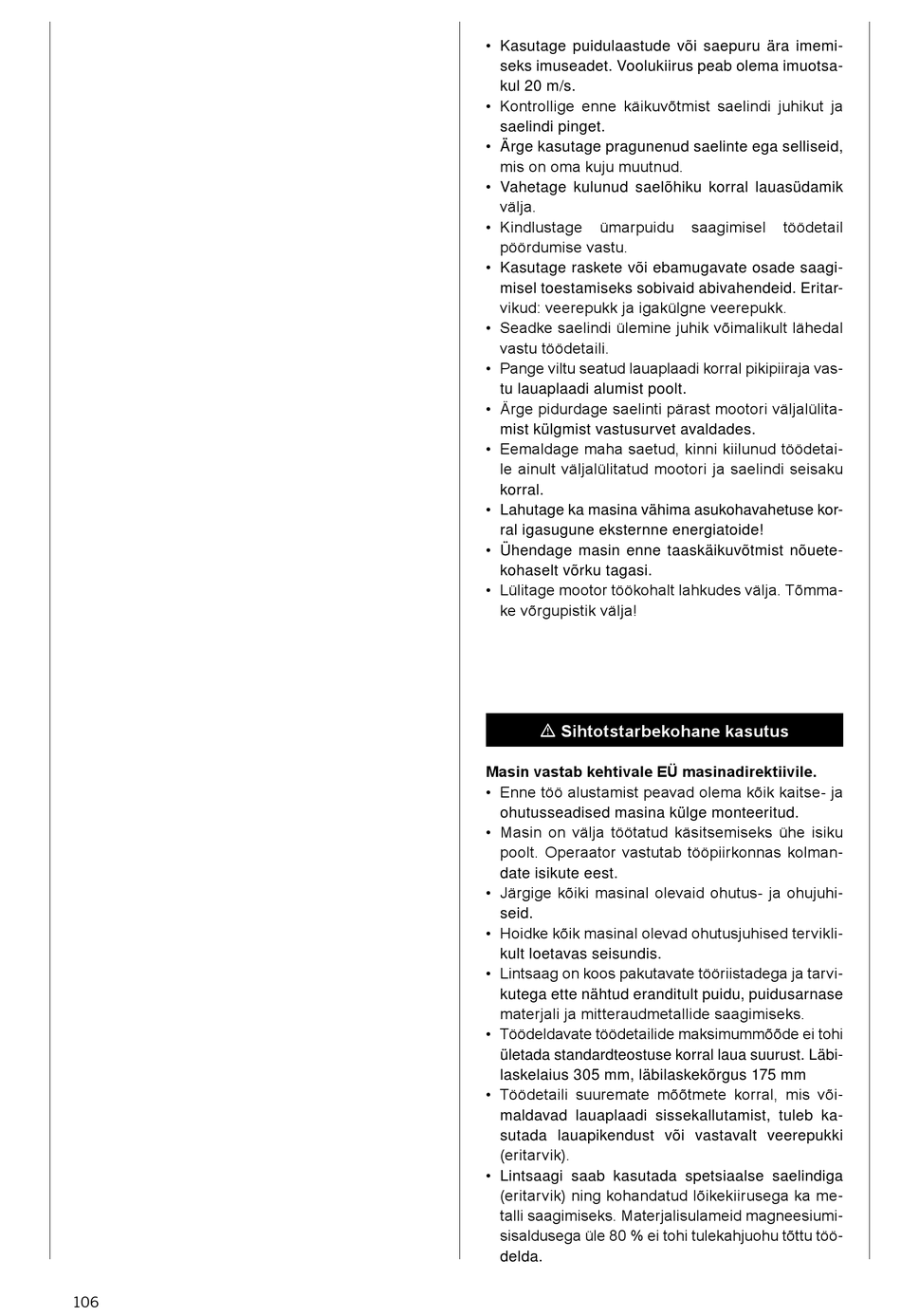 • Kasutage puidulaastude või saepuru ära imemiseks imuseadet. Voolukiirus peab olema imuotsakul 20 m/s.
• Kontrollige enne käikuvõtmist saelindi juhikut ja saelindi pinget.
• Ärge kasutage pragunenud saelinte ega selliseid, mis on oma kuju muutnud.
• Vahetage kulunud saelõhiku korral lauasüdamik välja.
• Kindlustage ümarpuidu saagimisel töödetail pöördumise vastu.
• Kasutage raskete või ebamugavate osade saagimisel toestamiseks sobivaid abivahendeid. Eritarvikud: veerepukk ja igakülgne veerepukk.
• Seadke saelindi ülemine juhik võimalikult lähedal vastu töödetaili.
• Pange viltu seatud lauaplaadi korral pikipiiraja vastu lauaplaadi alumist poolt.
• Ärge pidurdage saelinti pärast mootori väljalülitamist külgmist vastusurvet avaldades.
• Eemaldage maha saetud, kinni kiilunud töödetaile ainult väljalülitatud mootori ja saelindi seisaku korral.
• Lahutage ka masina vähima asukohavahetuse korral igasugune eksternne energiatoide!
• Ühendage masin enne taaskäikuvõtmist nõuetekohaselt võrku tagasi.
• Lülitage mootor töökohalt lahkudes välja. Tõmmake võrgupistik välja!

⚠ Sihtotstarbekohane kasutus

Masin vastab kehtivale EÜ masinadirektiivile.
• Enne töö alustamist peavad olema kõik kaitse- ja ohutusseadised masina külge monteeritud.
• Masin on välja töötatud käsitsemiseks ühe isiku poolt. Operaator vastutab tööpiirkonnas kolmandate isikute eest.
• Järgige kõiki masinal olevaid ohutus- ja ohujuhiseid.
• Hoidke kõik masinal olevad ohutusjuhised terviklikult loetavas seisundis.
• Lintsaag on koos pakutavate tööriistadega ja tarvikutega ette nähtud eranditult puidu, puidusarnase materjali ja mitteraudmetallide saagimiseks.
• Töödeldavate töödetailide maksimummõõde ei tohi ületada standardteostuse korral laua suurust. Läbilaskelaius 305 mm, läbilaskekõrgus 175 mm
• Töödetaili suuremate mõõtmete korral, mis võimaldavad lauaplaadi sissekallutamist, tuleb kasutada lauapikendust või vastavalt veerepukki (eritarvik).
• Lintsaagi saab kasutada spetsiaalse saelindiga (eritarvik) ning kohandatud lõikekiirusega ka metalli saagimiseks. Materjalisulameid magneesiumisisaldusega üle 80 % ei tohi tulekahjuohu tõttu töödelda.

106